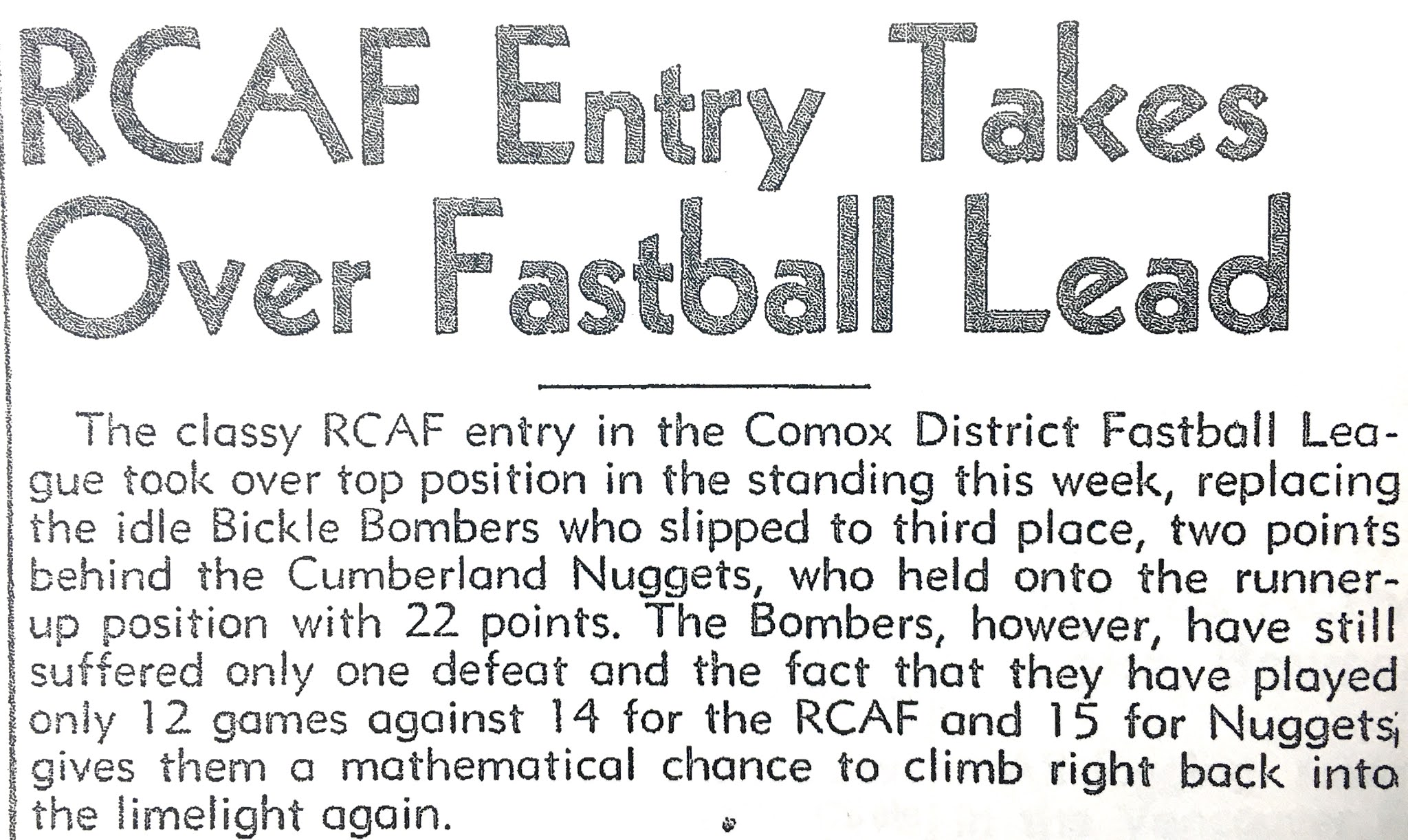 RCAF Entry Takes Over Fastball Lead

The classy RCAF entry in the Comox District Fastball League took over top position in the standing this week, replacing the idle Bickle Bombers who slipped to third place, two points behind the Cumberland Nuggets, who held onto the runner-up position with 22 points. The Bombers, however, have still suffered only one defeat and the fact that they have played only 12 games against 14 for the RCAF and 15 for Nuggets, gives them a mathematical chance to climb right back into the limelight again.